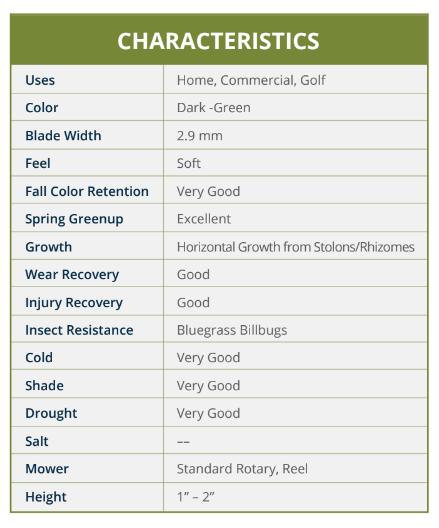 CHARACTERISTICS

| | |
|---|---|
| Uses | Home, Commercial, Golf |
| Color | Dark -Green |
| Blade Width | 2.9 mm |
| Feel | Soft |
| Fall Color Retention | Very Good |
| Spring Greenup | Excellent |
| Growth | Horizontal Growth from Stolons/Rhizomes |
| Wear Recovery | Good |
| Injury Recovery | Good |
| Insect Resistance | Bluegrass Billbugs |
| Cold | Very Good |
| Shade | Very Good |
| Drought | Very Good |
| Salt | –– |
| Mower | Standard Rotary, Reel |
| Height | 1” – 2” |